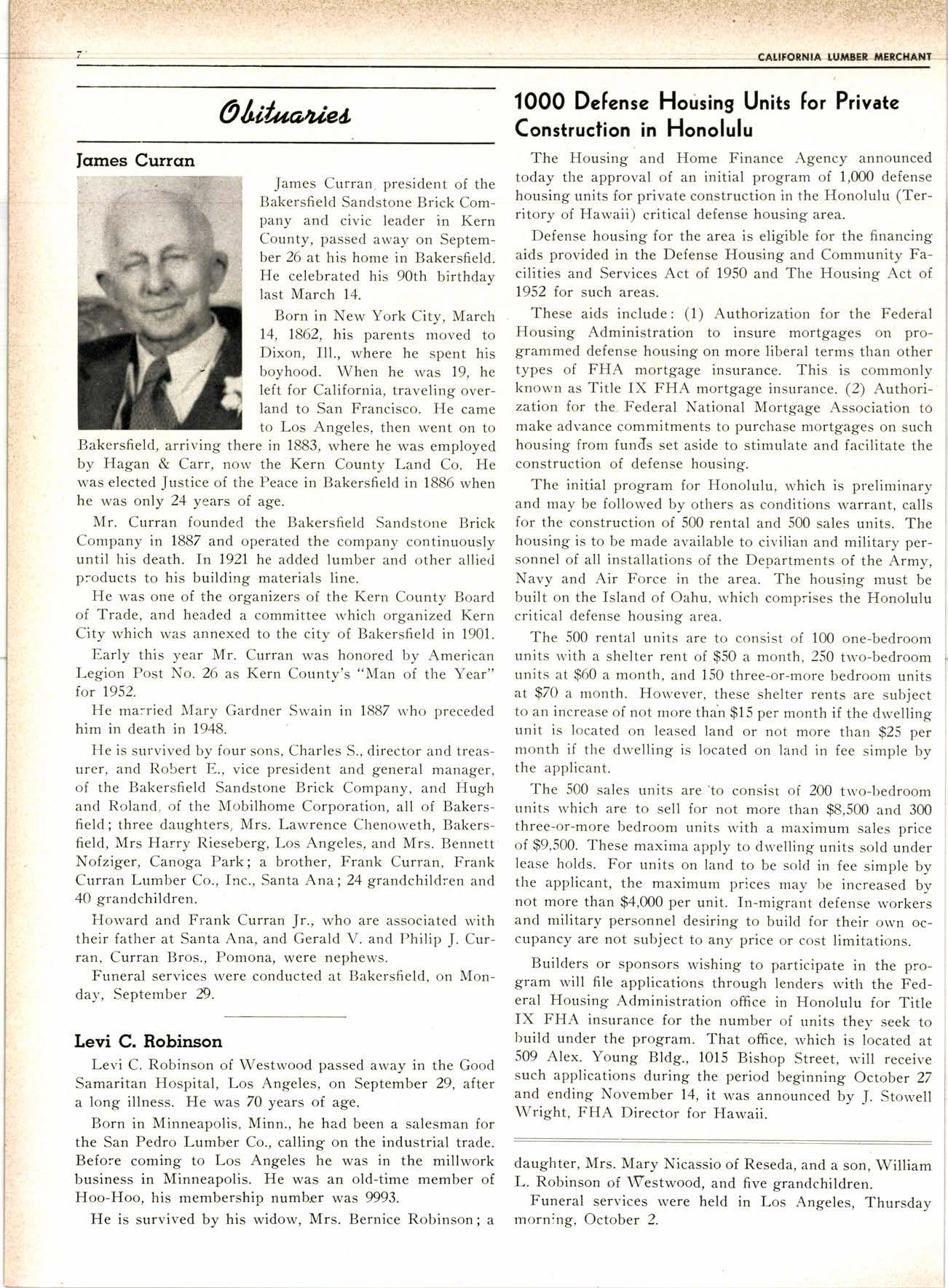 7

CALIFORNIA LUMBER MERCHANT

Obituaries

James Curran

James Curran, president of the Bakersfield Sandstone Brick Company and civic leader in Kern County, passed away on September 26 at his home in Bakersfield. He celebrated his 90th birthday last March 14.

Born in New York City, March 14, 1862, his parents moved to Dixon, Ill., where he spent his boyhood. When he was 19, he left for California, traveling overland to San Francisco. He came to Los Angeles, then went on to Bakersfield, arriving there in 1883, where he was employed by Hagan & Carr, now the Kern County Land Co. He was elected Justice of the Peace in Bakersfield in 1886 when he was only 24 years of age.

Mr. Curran founded the Bakersfield Sandstone Brick Company in 1887 and operated the company continuously until his death. In 1921 he added lumber and other allied products to his building materials line.

He was one of the organizers of the Kern County Board of Trade, and headed a committee which organized Kern City which was annexed to the city of Bakersfield in 1901.

Early this year Mr. Curran was honored by American Legion Post No. 26 as Kern County's "Man of the Year" for 1952.

He married Mary Gardner Swain in 1887 who preceded him in death in 1948.

He is survived by four sons, Charles S., director and treasurer, and Robert E., vice president and general manager, of the Bakersfield Sandstone Brick Company, and Hugh and Roland, of the Mobilhome Corporation, all of Bakersfield; three daughters, Mrs. Lawrence Chenoweth, Bakersfield, Mrs Harry Rieseberg, Los Angeles, and Mrs. Bennett Nofziger, Canoga Park; a brother, Frank Curran, Frank Curran Lumber Co., Inc., Santa Ana; 24 grandchildren and 40 grandchildren.

Howard and Frank Curran Jr., who are associated with their father at Santa Ana, and Gerald V. and Philip J. Curran, Curran Bros., Pomona, were nephews.

Funeral services were conducted at Bakersfield, on Monday, September 29.

Levi C. Robinson

Levi C. Robinson of Westwood passed away in the Good Samaritan Hospital, Los Angeles, on September 29, after a long illness. He was 70 years of age.

Born in Minneapolis, Minn., he had been a salesman for the San Pedro Lumber Co., calling on the industrial trade. Before coming to Los Angeles he was in the millwork business in Minneapolis. He was an old-time member of Hoo-Hoo, his membership number was 9993.

He is survived by his widow, Mrs. Bernice Robinson; a daughter, Mrs. Mary Nicassio of Reseda, and a son, William L. Robinson of Westwood, and five grandchildren.

Funeral services were held in Los Angeles, Thursday morning, October 2.

1000 Defense Housing Units for Private Construction in Honolulu

The Housing and Home Finance Agency announced today the approval of an initial program of 1,000 defense housing units for private construction in the Honolulu (Territory of Hawaii) critical defense housing area.

Defense housing for the area is eligible for the financing aids provided in the Defense Housing and Community Facilities and Services Act of 1950 and The Housing Act of 1952 for such areas.

These aids include: (1) Authorization for the Federal Housing Administration to insure mortgages on programmed defense housing on more liberal terms than other types of FHA mortgage insurance. This is commonly known as Title IX FHA mortgage insurance. (2) Authorization for the Federal National Mortgage Association to make advance commitments to purchase mortgages on such housing from funds set aside to stimulate and facilitate the construction of defense housing.

The initial program for Honolulu, which is preliminary and may be followed by others as conditions warrant, calls for the construction of 500 rental and 500 sales units. The housing is to be made available to civilian and military personnel of all installations of the Departments of the Army, Navy and Air Force in the area. The housing must be built on the Island of Oahu, which comprises the Honolulu critical defense housing area.

The 500 rental units are to consist of 100 one-bedroom units with a shelter rent of $50 a month, 250 two-bedroom units at $60 a month, and 150 three-or-more bedroom units at $70 a month. However, these shelter rents are subject to an increase of not more than $15 per month if the dwelling unit is located on leased land or not more than $25 per month if the dwelling is located on land in fee simple by the applicant.

The 500 sales units are to consist of 200 two-bedroom units which are to sell for not more than $8,500 and 300 three-or-more bedroom units with a maximum sales price of $9,500. These maxima apply to dwelling units sold under lease holds. For units on land to be sold in fee simple by the applicant, the maximum prices may be increased by not more than $4,000 per unit. In-migrant defense workers and military personnel desiring to build for their own occupancy are not subject to any price or cost limitations.

Builders or sponsors wishing to participate in the program will file applications through lenders with the Federal Housing Administration office in Honolulu for Title IX FHA insurance for the number of units they seek to build under the program. That office, which is located at 509 Alex. Young Bldg., 1015 Bishop Street, will receive such applications during the period beginning October 27 and ending November 14, it was announced by J. Stowell Wright, FHA Director for Hawaii.